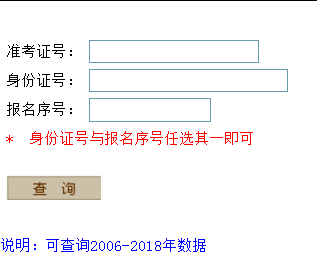 准考证号：

身份证号：

报名序号：

* 身份证号与报名序号任选其一即可

查 询

说明：可查询2006-2018年数据